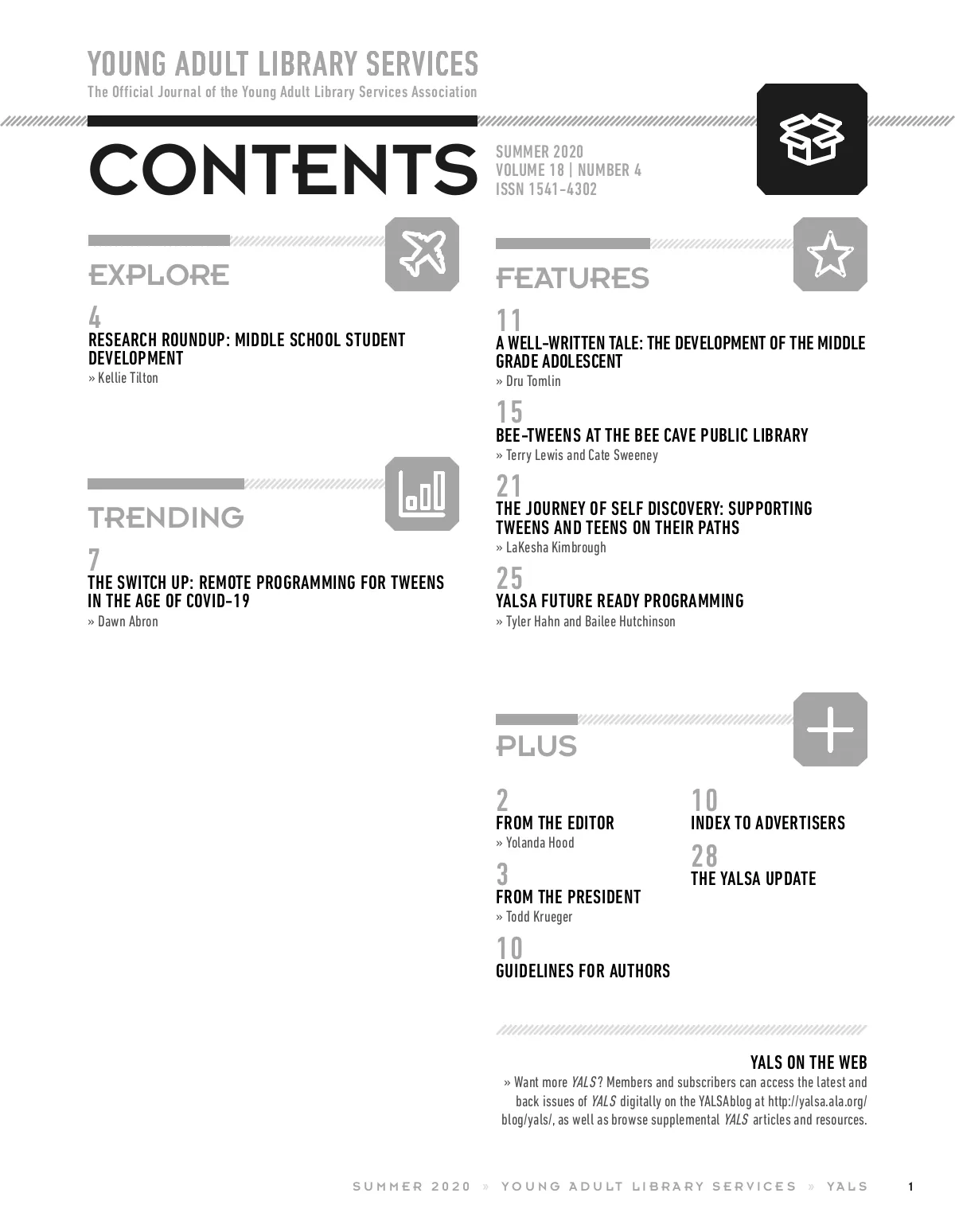 YOUNG ADULT LIBRARY SERVICES
The Official Journal of the Young Adult Library Services Association

CONTENTS

SUMMER 2020
VOLUME 18 | NUMBER 4
ISSN 1541-4302

EXPLORE

4
RESEARCH ROUNDUP: MIDDLE SCHOOL STUDENT DEVELOPMENT
» Kellie Tilton

TRENDING

7
THE SWITCH UP: REMOTE PROGRAMMING FOR TWEENS IN THE AGE OF COVID-19
» Dawn Abron

FEATURES

11
A WELL-WRITTEN TALE: THE DEVELOPMENT OF THE MIDDLE GRADE ADOLESCENT
» Dru Tomlin

15
BEE-TWEENS AT THE BEE CAVE PUBLIC LIBRARY
» Terry Lewis and Cate Sweeney

21
THE JOURNEY OF SELF DISCOVERY: SUPPORTING TWEENS AND TEENS ON THEIR PATHS
» LaKesha Kimbrough

25
YALSA FUTURE READY PROGRAMMING
» Tyler Hahn and Bailee Hutchinson

PLUS

2
FROM THE EDITOR
» Yolanda Hood

3
FROM THE PRESIDENT
» Todd Krueger

10
GUIDELINES FOR AUTHORS

10
INDEX TO ADVERTISERS

28
THE YALSA UPDATE

YALS ON THE WEB
» Want more YALS? Members and subscribers can access the latest and back issues of YALS digitally on the YALSAblog at http://yalsa.ala.org/blog/yals/, as well as browse supplemental YALS articles and resources.

SUMMER 2020 » YOUNG ADULT LIBRARY SERVICES » YALS 1